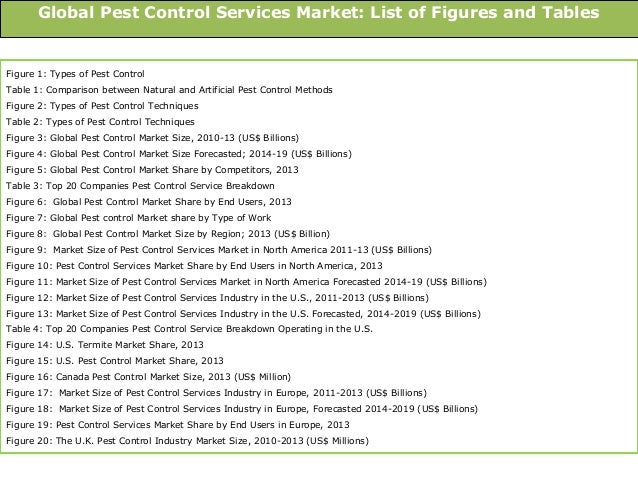 Global Pest Control Services Market: List of Figures and Tables

Figure 1: Types of Pest Control
Table 1: Comparison between Natural and Artificial Pest Control Methods
Figure 2: Types of Pest Control Techniques
Table 2: Types of Pest Control Techniques
Figure 3: Global Pest Control Market Size, 2010-13 (US$ Billions)
Figure 4: Global Pest Control Market Size Forecasted; 2014-19 (US$ Billions)
Figure 5: Global Pest Control Market Share by Competitors, 2013
Table 3: Top 20 Companies Pest Control Service Breakdown
Figure 6: Global Pest Control Market Share by End Users, 2013
Figure 7: Global Pest control Market share by Type of Work
Figure 8: Global Pest Control Market Size by Region; 2013 (US$ Billion)
Figure 9: Market Size of Pest Control Services Market in North America 2011-13 (US$ Billions)
Figure 10: Pest Control Services Market Share by End Users in North America, 2013
Figure 11: Market Size of Pest Control Services Market in North America Forecasted 2014-19 (US$ Billions)
Figure 12: Market Size of Pest Control Services Industry in the U.S., 2011-2013 (US$ Billions)
Figure 13: Market Size of Pest Control Services Industry in the U.S. Forecasted, 2014-2019 (US$ Billions)
Table 4: Top 20 Companies Pest Control Service Breakdown Operating in the U.S.
Figure 14: U.S. Termite Market Share, 2013
Figure 15: U.S. Pest Control Market Share, 2013
Figure 16: Canada Pest Control Market Size, 2013 (US$ Million)
Figure 17: Market Size of Pest Control Services Industry in Europe, 2011-2013 (US$ Billions)
Figure 18: Market Size of Pest Control Services Industry in Europe, Forecasted 2014-2019 (US$ Billions)
Figure 19: Pest Control Services Market Share by End Users in Europe, 2013
Figure 20: The U.K. Pest Control Industry Market Size, 2010-2013 (US$ Millions)